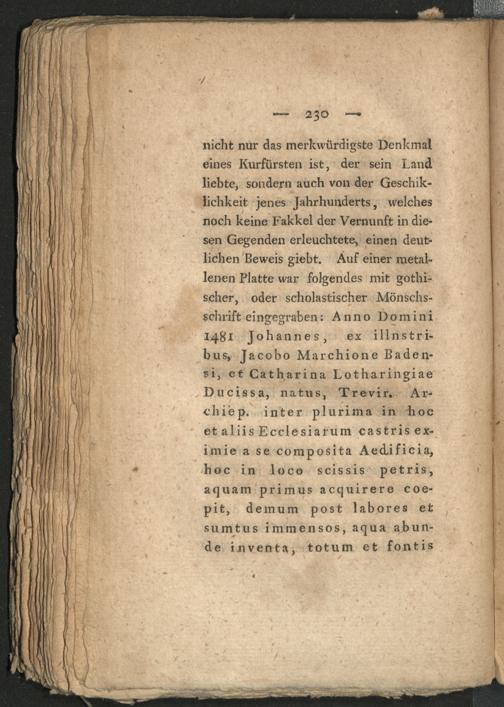 — 230 —

nicht nur das merkwürdigste Denkmal eines Kurfürsten ist, der sein Land liebte, sondern auch von der Geschiklichkeit jenes Jahrhunderts, welches noch keine Fakkel der Vernunft in diesen Gegenden erleuchtete, einen deutlichen Beweis giebt. Auf einer metallenen Platte war folgendes mit gothischer, oder scholastischer Mönschsschrift eingegraben: Anno Domini 1481 Johannes, ex illnstribus, Jacobo Marchione Badensi, et Catharina Lotharingiae Ducissa, natus, Trevir. Archiep. inter plurima in hoc et aliis Ecclesiarum castris eximie a se composita Aedificia, hoc in loco scissis petris, aquam primus acquirere coepit, demum post labores et sumtus immensos, aqua abunde inventa, totum et fontis